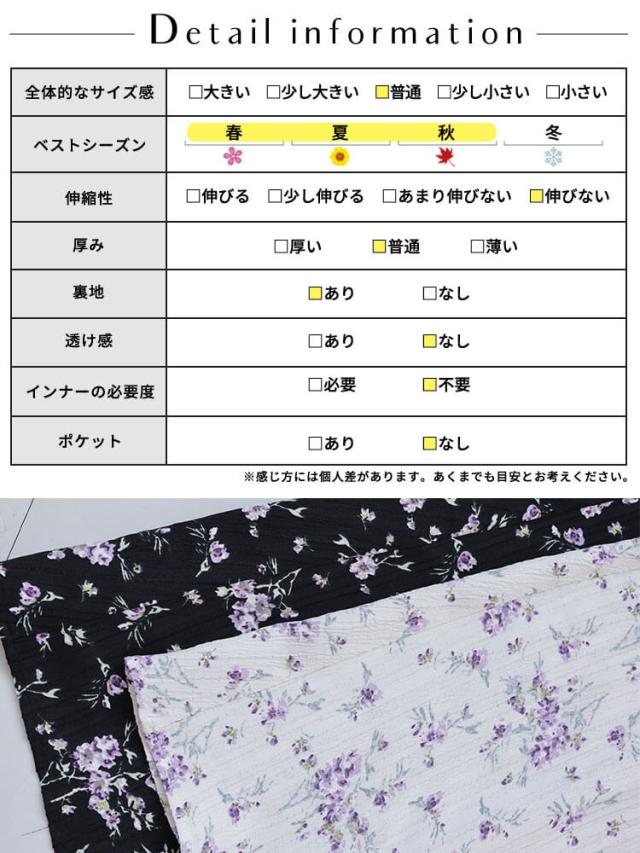 Detail information

| 全体的なサイズ感 | □大きい □少し大きい □普通 □少し小さい □小さい |
|---|---|
| ベストシーズン | 春 夏 秋 冬 |
| 伸縮性 | □伸びる □少し伸びる □あまり伸びない □伸びない |
| 厚み | □厚い □普通 □薄い |
| 裏地 | □あり □なし |
| 透け感 | □あり □なし |
| インナーの必要度 | □必要 □不要 |
| ポケット | □あり □なし |

※感じ方には個人差があります。あくまでも目安とお考えください。